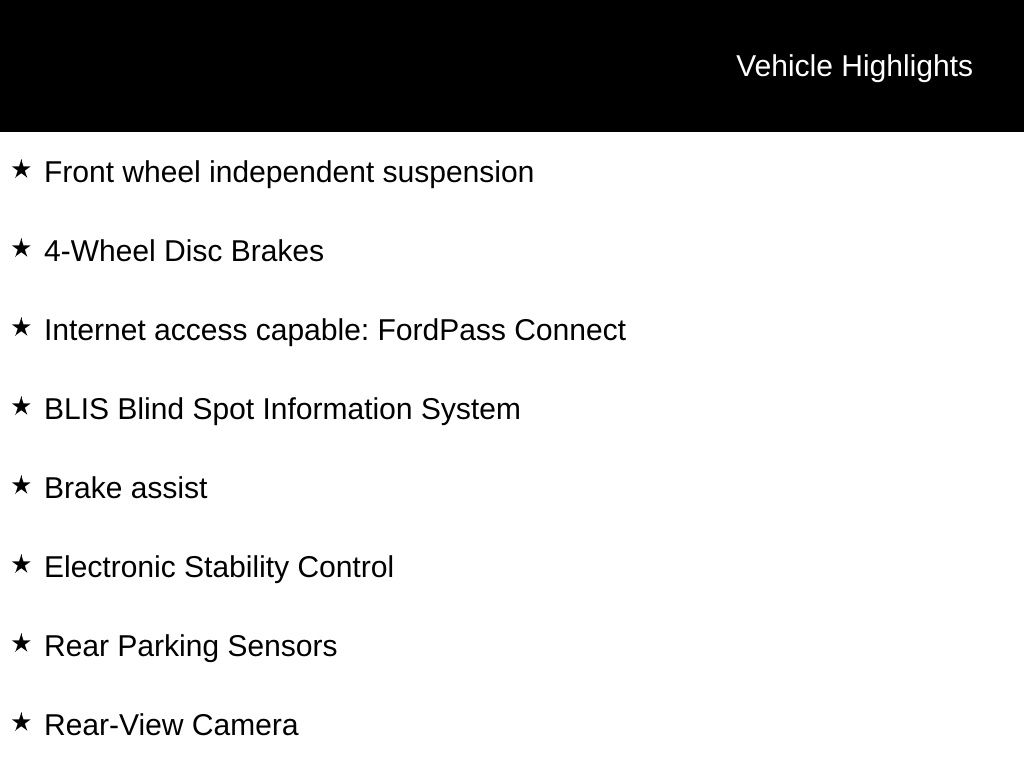 Vehicle Highlights

★ Front wheel independent suspension

★ 4-Wheel Disc Brakes

★ Internet access capable: FordPass Connect

★ BLIS Blind Spot Information System

★ Brake assist

★ Electronic Stability Control

★ Rear Parking Sensors

★ Rear-View Camera